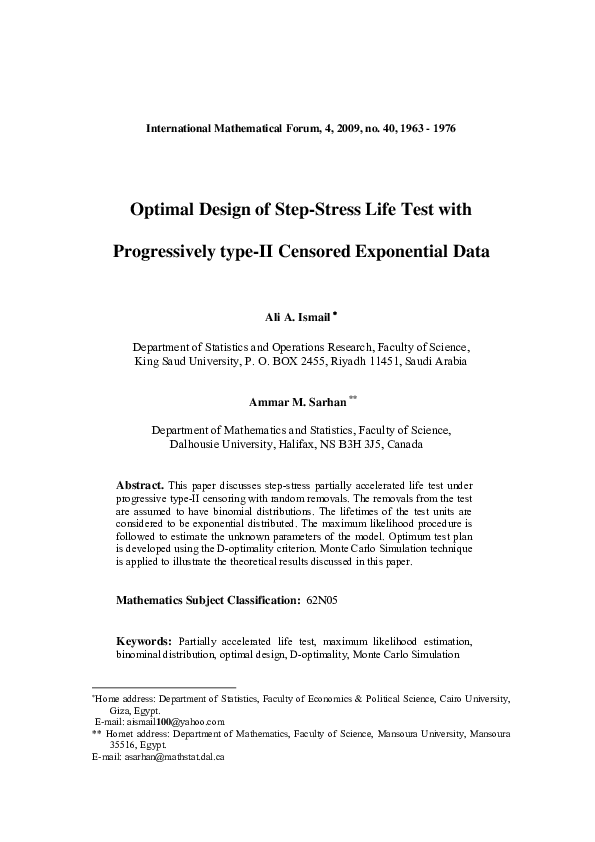 International Mathematical Forum, 4, 2009, no. 40, 1963 - 1976

Optimal Design of Step-Stress Life Test with

Progressively type-II Censored Exponential Data

Ali A. Ismail *

Department of Statistics and Operations Research, Faculty of Science, King Saud University, P. O. BOX 2455, Riyadh 11451, Saudi Arabia

Ammar M. Sarhan **

Department of Mathematics and Statistics, Faculty of Science, Dalhousie University, Halifax, NS B3H 3J5, Canada

Abstract. This paper discusses step-stress partially accelerated life test under progressive type-II censoring with random removals. The removals from the test are assumed to have binomial distributions. The lifetimes of the test units are considered to be exponential distributed. The maximum likelihood procedure is followed to estimate the unknown parameters of the model. Optimum test plan is developed using the D-optimality criterion. Monte Carlo Simulation technique is applied to illustrate the theoretical results discussed in this paper.

Mathematics Subject Classification: 62N05

Keywords: Partially accelerated life test, maximum likelihood estimation, binominal distribution, optimal design, D-optimality, Monte Carlo Simulation

*Home address: Department of Statistics, Faculty of Economics & Political Science, Cairo University, Giza, Egypt.
E-mail: aismail100@yahoo.com
** Homet address: Department of Mathematics, Faculty of Science, Mansoura University, Mansoura 35516, Egypt.
E-mail: asarhan@mathstat.dal.ca